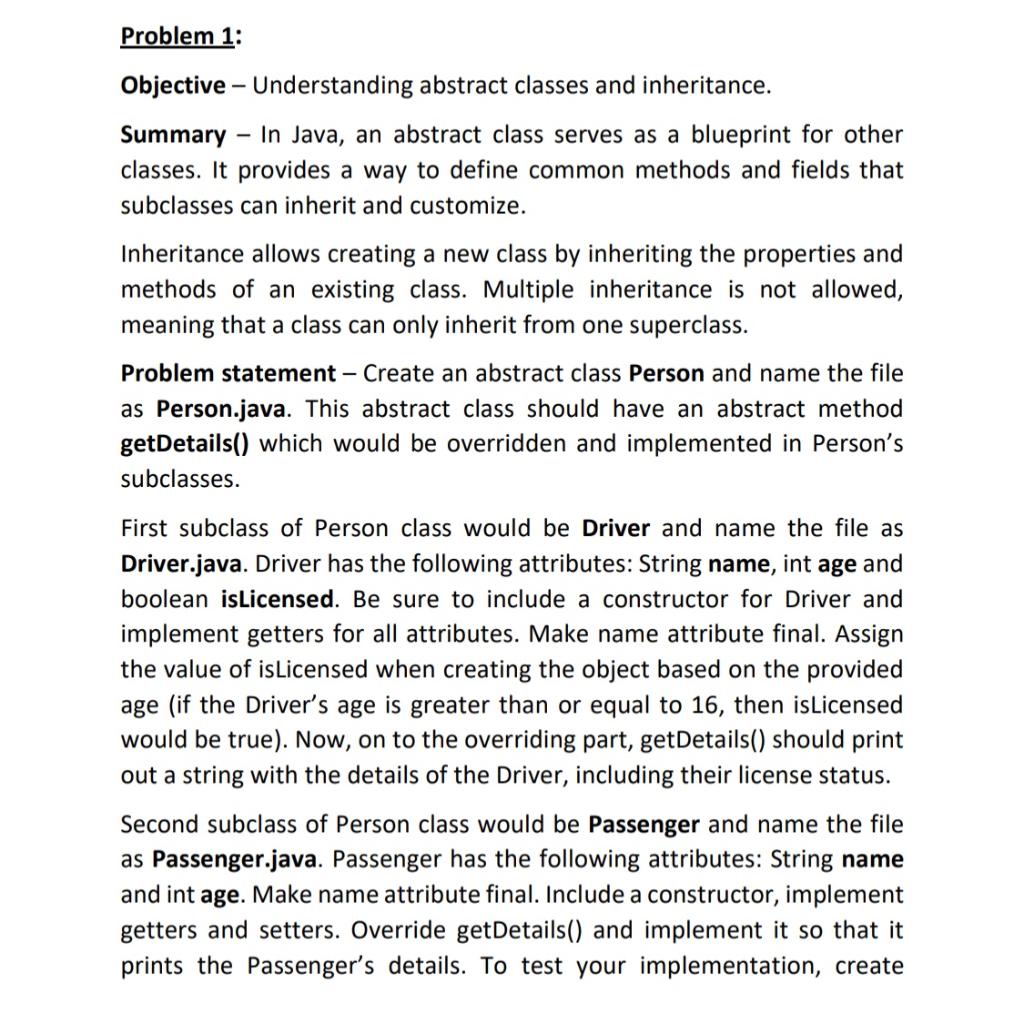 Problem 1:

Objective – Understanding abstract classes and inheritance.

Summary – In Java, an abstract class serves as a blueprint for other classes. It provides a way to define common methods and fields that subclasses can inherit and customize.

Inheritance allows creating a new class by inheriting the properties and methods of an existing class. Multiple inheritance is not allowed, meaning that a class can only inherit from one superclass.

Problem statement – Create an abstract class Person and name the file as Person.java. This abstract class should have an abstract method getDetails() which would be overridden and implemented in Person's subclasses.

First subclass of Person class would be Driver and name the file as Driver.java. Driver has the following attributes: String name, int age and boolean isLicensed. Be sure to include a constructor for Driver and implement getters for all attributes. Make name attribute final. Assign the value of isLicensed when creating the object based on the provided age (if the Driver's age is greater than or equal to 16, then isLicensed would be true). Now, on to the overriding part, getDetails() should print out a string with the details of the Driver, including their license status.

Second subclass of Person class would be Passenger and name the file as Passenger.java. Passenger has the following attributes: String name and int age. Make name attribute final. Include a constructor, implement getters and setters. Override getDetails() and implement it so that it prints the Passenger's details. To test your implementation, create